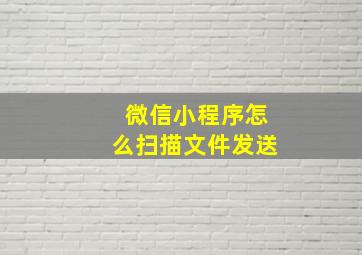 微信小程序怎么扫描文件发送